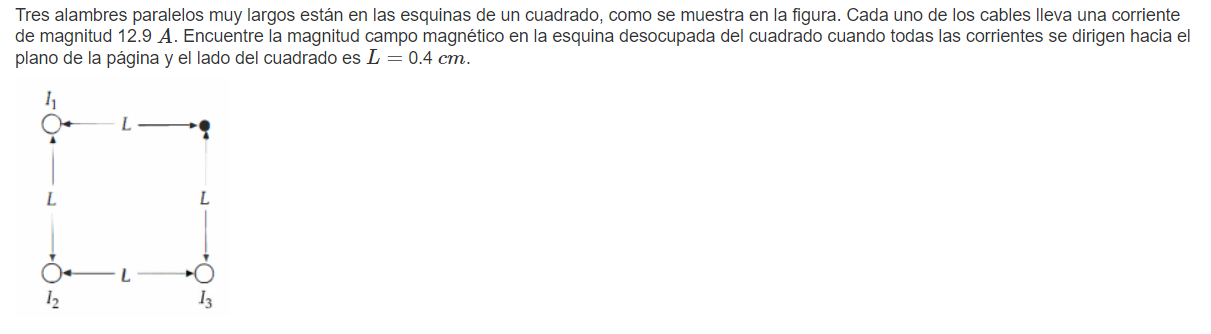 Tres alambres paralelos muy largos están en las esquinas de un cuadrado, como se muestra en la figura. Cada uno de los cables lleva una corriente de magnitud 12.9 $A$. Encuentre la magnitud campo magnético en la esquina desocupada del cuadrado cuando todas las corrientes se dirigen hacia el plano de la página y el lado del cuadrado es $L = 0.4\ cm$.

$I_1$
L
L
L
L
$I_2$
$I_3$